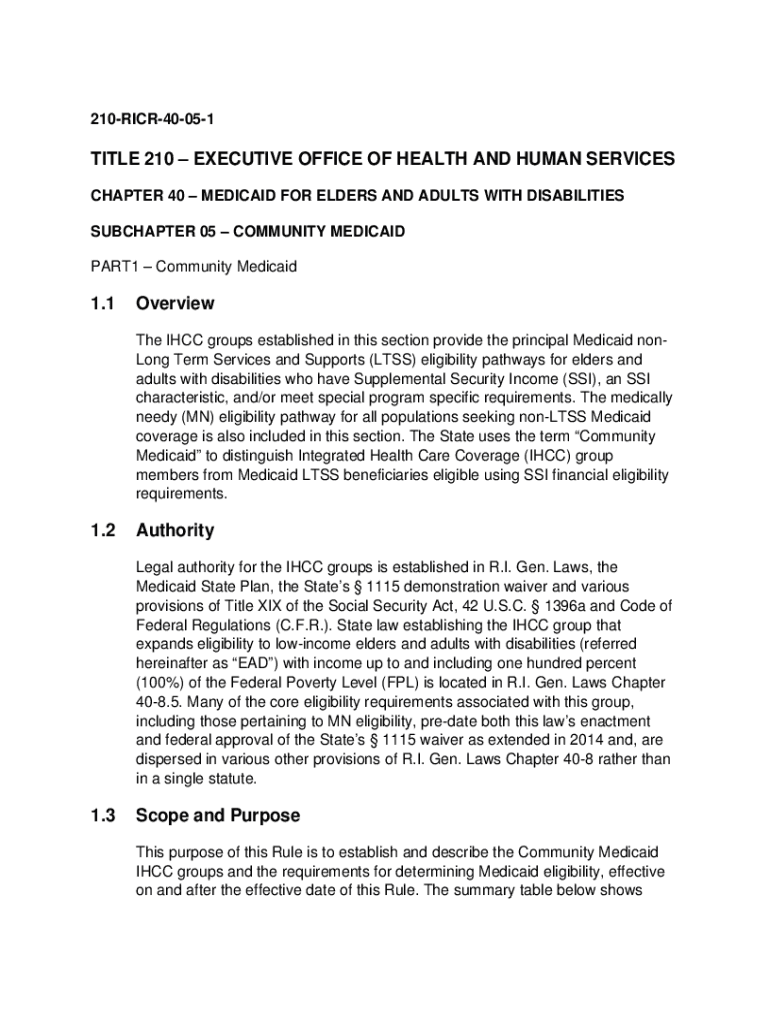 210-RICR-40-05-1

TITLE 210 – EXECUTIVE OFFICE OF HEALTH AND HUMAN SERVICES

CHAPTER 40 – MEDICAID FOR ELDERS AND ADULTS WITH DISABILITIES

SUBCHAPTER 05 – COMMUNITY MEDICAID

PART1 – Community Medicaid

1.1 Overview

The IHCC groups established in this section provide the principal Medicaid non-Long Term Services and Supports (LTSS) eligibility pathways for elders and adults with disabilities who have Supplemental Security Income (SSI), an SSI characteristic, and/or meet special program specific requirements. The medically needy (MN) eligibility pathway for all populations seeking non-LTSS Medicaid coverage is also included in this section. The State uses the term “Community Medicaid” to distinguish Integrated Health Care Coverage (IHCC) group members from Medicaid LTSS beneficiaries eligible using SSI financial eligibility requirements.

1.2 Authority

Legal authority for the IHCC groups is established in R.I. Gen. Laws, the Medicaid State Plan, the State’s § 1115 demonstration waiver and various provisions of Title XIX of the Social Security Act, 42 U.S.C. § 1396a and Code of Federal Regulations (C.F.R.). State law establishing the IHCC group that expands eligibility to low-income elders and adults with disabilities (referred hereinafter as “EAD”) with income up to and including one hundred percent (100%) of the Federal Poverty Level (FPL) is located in R.I. Gen. Laws Chapter 40-8.5. Many of the core eligibility requirements associated with this group, including those pertaining to MN eligibility, pre-date both this law’s enactment and federal approval of the State’s § 1115 waiver as extended in 2014 and, are dispersed in various other provisions of R.I. Gen. Laws Chapter 40-8 rather than in a single statute.

1.3 Scope and Purpose

This purpose of this Rule is to establish and describe the Community Medicaid IHCC groups and the requirements for determining Medicaid eligibility, effective on and after the effective date of this Rule. The summary table below shows